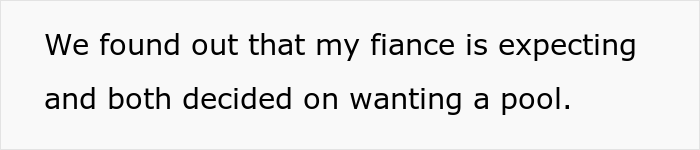 We found out that my fiance is expecting and both decided on wanting a pool.